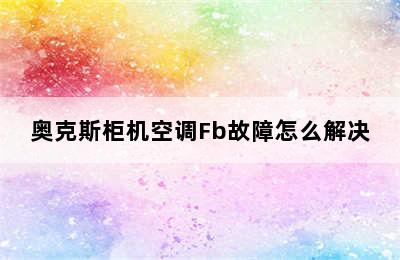 奥克斯柜机空调Fb故障怎么解决